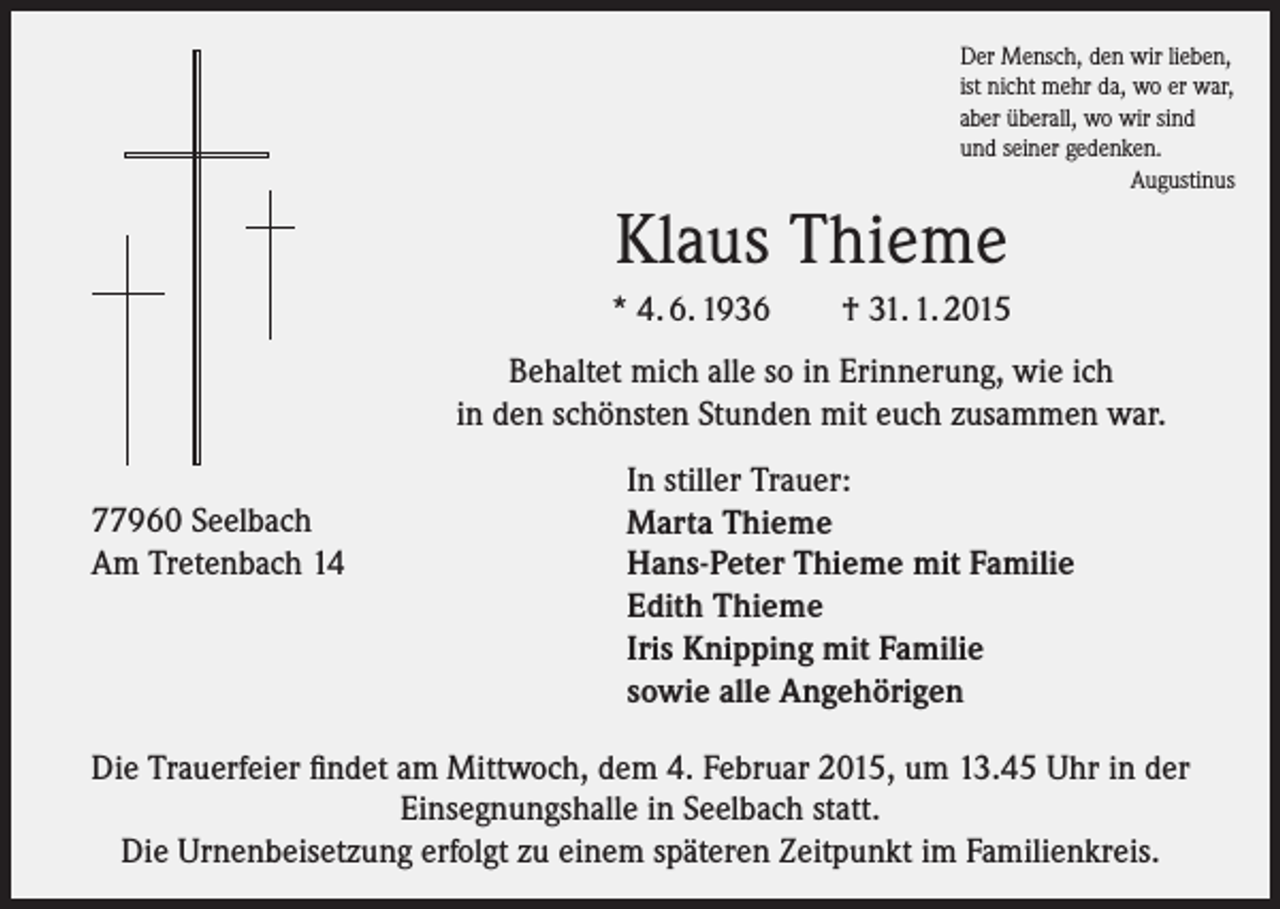 Der Mensch, den wir lieben,
ist nicht mehr da, wo er war,
aber überall, wo wir sind
und seiner gedenken.
Augustinus

Klaus Thieme

* 4. 6. 1936 † 31. 1. 2015

Behaltet mich alle so in Erinnerung, wie ich
in den schönsten Stunden mit euch zusammen war.

77960 Seelbach
Am Tretenbach 14

In stiller Trauer:
Marta Thieme
Hans-Peter Thieme mit Familie
Edith Thieme
Iris Knipping mit Familie
sowie alle Angehörigen

Die Trauerfeier findet am Mittwoch, dem 4. Februar 2015, um 13.45 Uhr in der Einsegnungshalle in Seelbach statt.
Die Urnenbeisetzung erfolgt zu einem späteren Zeitpunkt im Familienkreis.